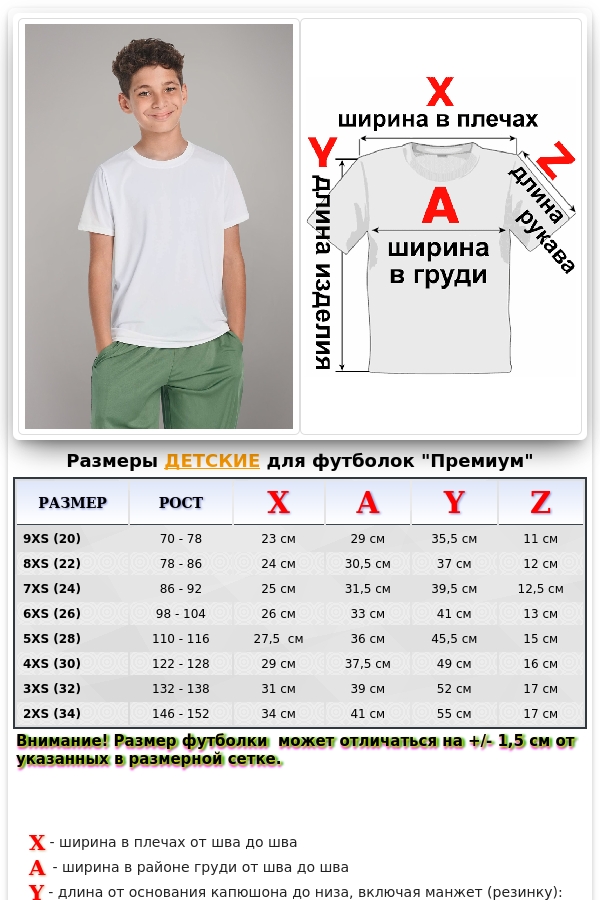 X
ширина в плечах
Y
длина изделия
A
ширина в груди
Z
длина рукава

Размеры ДЕТСКИЕ для футболок "Премиум"

| РАЗМЕР | РОСТ | X | A | Y | Z |
|---|---|---|---|---|---|
| 9XS (20) | 70 - 78 | 23 см | 29 см | 35,5 см | 11 см |
| 8XS (22) | 78 - 86 | 24 см | 30,5 см | 37 см | 12 см |
| 7XS (24) | 86 - 92 | 25 см | 31,5 см | 39,5 см | 12,5 см |
| 6XS (26) | 98 - 104 | 26 см | 33 см | 41 см | 13 см |
| 5XS (28) | 110 - 116 | 27,5 см | 36 см | 45,5 см | 15 см |
| 4XS (30) | 122 - 128 | 29 см | 37,5 см | 49 см | 16 см |
| 3XS (32) | 132 - 138 | 31 см | 39 см | 52 см | 17 см |
| 2XS (34) | 146 - 152 | 34 см | 41 см | 55 см | 17 см |

Внимание! Размер футболки может отличаться на +/- 1,5 см от указанных в размерной сетке.

X - ширина в плечах от шва до шва
A - ширина в районе груди от шва до шва
Y - длина от основания капюшона до низа, включая манжет (резинку):